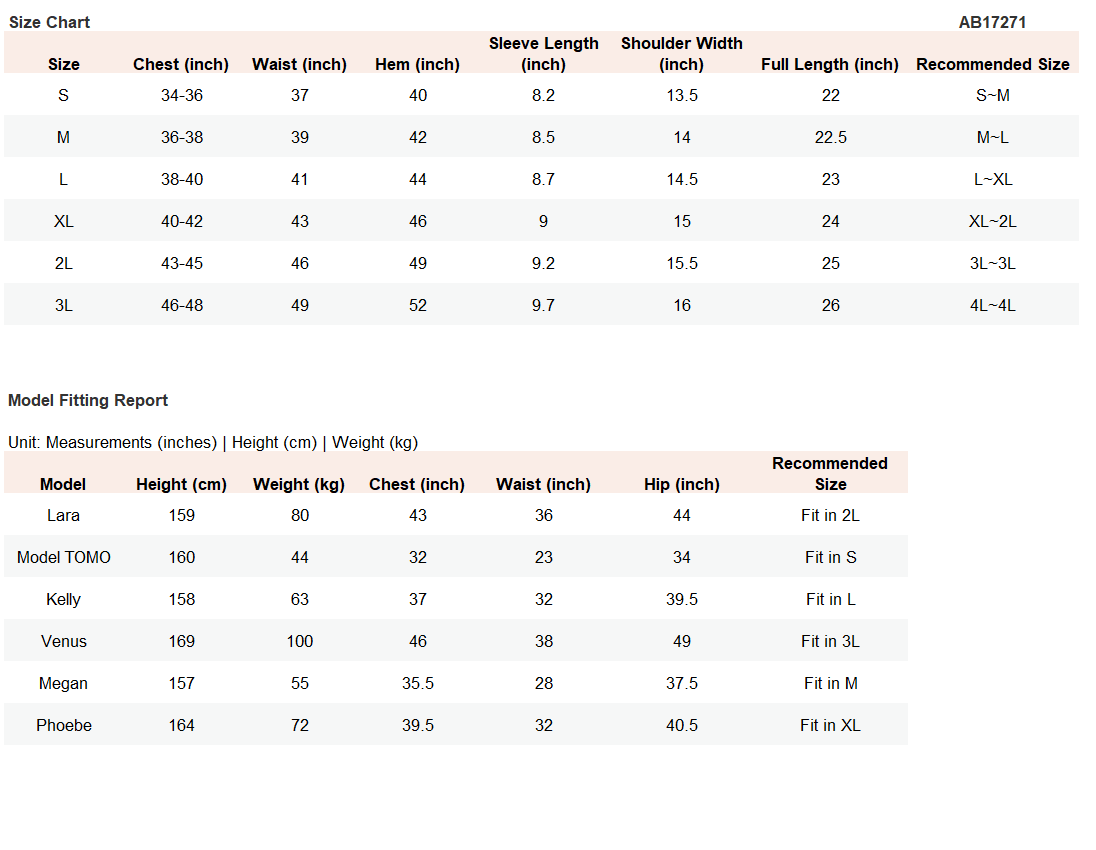 Size Chart

AB17271

| Size | Chest (inch) | Waist (inch) | Hem (inch) | Sleeve Length (inch) | Shoulder Width (inch) | Full Length (inch) | Recommended Size |
|---|---|---|---|---|---|---|---|
| S | 34-36 | 37 | 40 | 8.2 | 13.5 | 22 | S~M |
| M | 36-38 | 39 | 42 | 8.5 | 14 | 22.5 | M~L |
| L | 38-40 | 41 | 44 | 8.7 | 14.5 | 23 | L~XL |
| XL | 40-42 | 43 | 46 | 9 | 15 | 24 | XL~2L |
| 2L | 43-45 | 46 | 49 | 9.2 | 15.5 | 25 | 3L~3L |
| 3L | 46-48 | 49 | 52 | 9.7 | 16 | 26 | 4L~4L |

Model Fitting Report

Unit: Measurements (inches) | Height (cm) | Weight (kg)

| Model | Height (cm) | Weight (kg) | Chest (inch) | Waist (inch) | Hip (inch) | Recommended Size |
|---|---|---|---|---|---|---|
| Lara | 159 | 80 | 43 | 36 | 44 | Fit in 2L |
| Model TOMO | 160 | 44 | 32 | 23 | 34 | Fit in S |
| Kelly | 158 | 63 | 37 | 32 | 39.5 | Fit in L |
| Venus | 169 | 100 | 46 | 38 | 49 | Fit in 3L |
| Megan | 157 | 55 | 35.5 | 28 | 37.5 | Fit in M |
| Phoebe | 164 | 72 | 39.5 | 32 | 40.5 | Fit in XL |